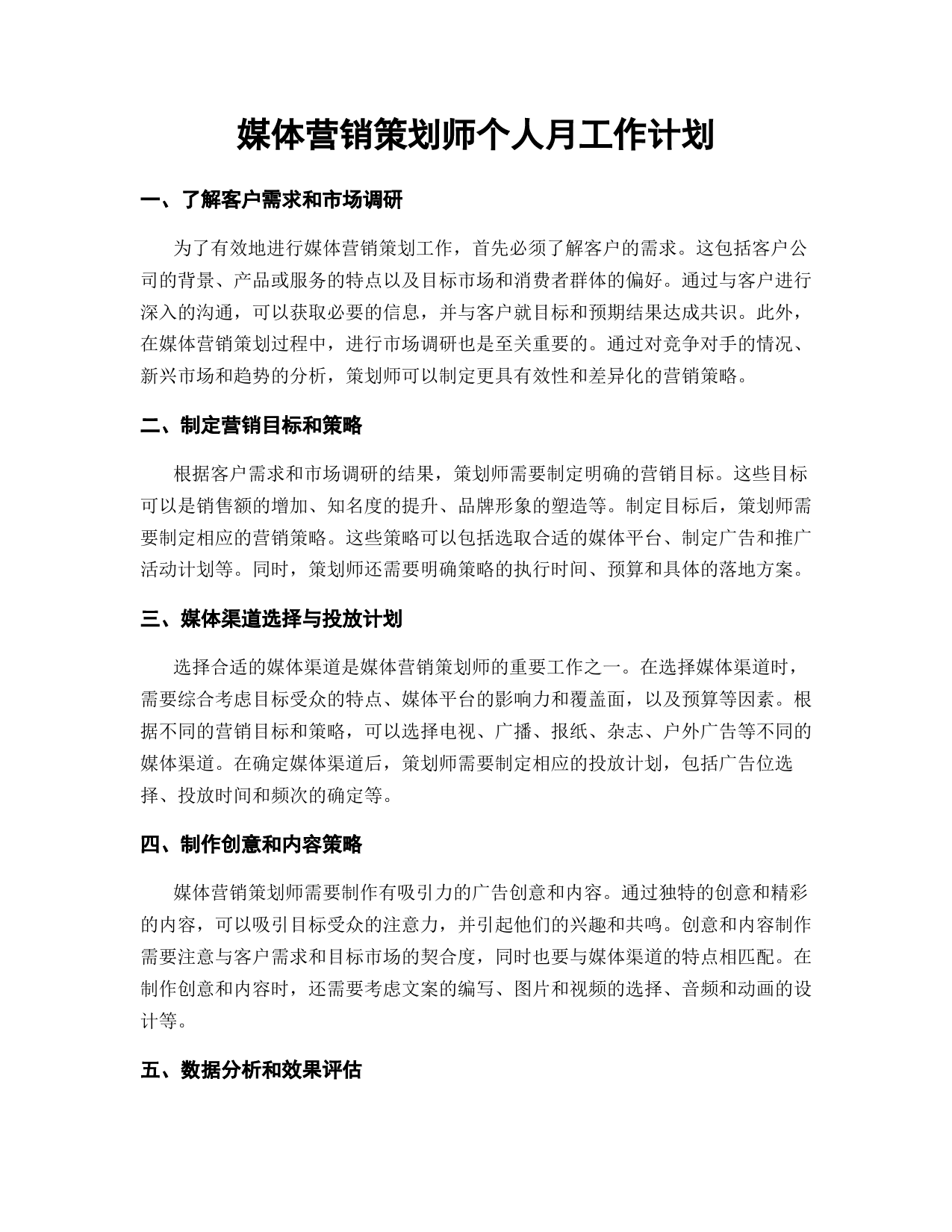 媒体营销策划师个人月工作计划

一、了解客户需求和市场调研

为了有效地进行媒体营销策划工作，首先必须了解客户的需求。这包括客户公司的背景、产品或服务的特点以及目标市场和消费者群体的偏好。通过与客户进行深入的沟通，可以获取必要的信息，并与客户就目标和预期结果达成共识。此外，在媒体营销策划过程中，进行市场调研也是至关重要的。通过对竞争对手的情况、新兴市场和趋势的分析，策划师可以制定更具有效性和差异化的营销策略。

二、制定营销目标和策略

根据客户需求和市场调研的结果，策划师需要制定明确的营销目标。这些目标可以是销售额的增加、知名度的提升、品牌形象的塑造等。制定目标后，策划师需要制定相应的营销策略。这些策略可以包括选取合适的媒体平台、制定广告和推广活动计划等。同时，策划师还需要明确策略的执行时间、预算和具体的落地方案。

三、媒体渠道选择与投放计划

选择合适的媒体渠道是媒体营销策划师的重要工作之一。在选择媒体渠道时，需要综合考虑目标受众的特点、媒体平台的影响力和覆盖面，以及预算等因素。根据不同的营销目标和策略，可以选择电视、广播、报纸、杂志、户外广告等不同的媒体渠道。在确定媒体渠道后，策划师需要制定相应的投放计划，包括广告位选择、投放时间和频次的确定等。

四、制作创意和内容策略

媒体营销策划师需要制作有吸引力的广告创意和内容。通过独特的创意和精彩的内容，可以吸引目标受众的注意力，并引起他们的兴趣和共鸣。创意和内容制作需要注意与客户需求和目标市场的契合度，同时也要与媒体渠道的特点相匹配。在制作创意和内容时，还需要考虑文案的编写、图片和视频的选择、音频和动画的设计等。

五、数据分析和效果评估